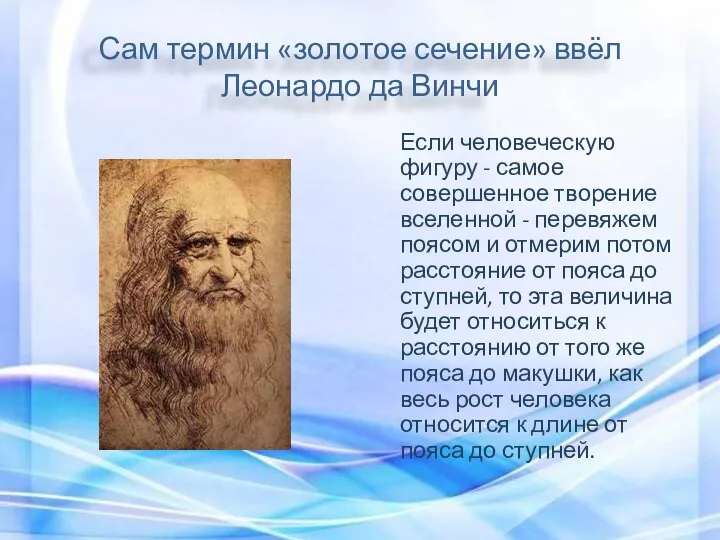 Сам термин «золотое сечение» ввёл Леонардо да Винчи

Если человеческую фигуру - самое совершенное творение вселенной - перевяжем поясом и отмерим потом расстояние от пояса до ступней, то эта величина будет относиться к расстоянию от того же пояса до макушки, как весь рост человека относится к длине от пояса до ступней.